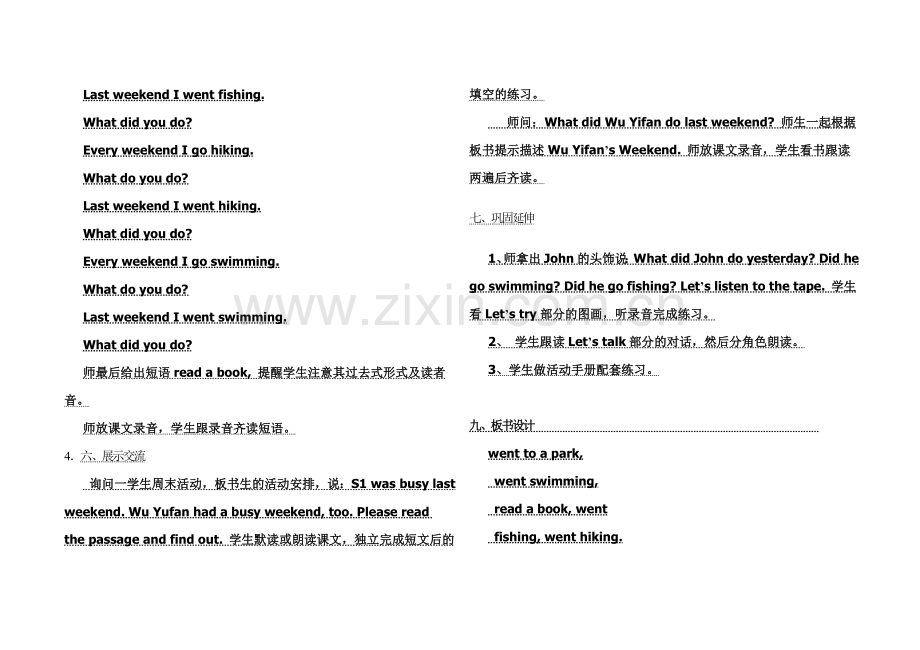 Last weekend I went fishing.

What did you do?

Every weekend I go hiking.

What do you do?

Last weekend I went hiking.

What did you do?

Every weekend I go swimming.

What do you do?

Last weekend I went swimming.

What did you do?

师最后给出短语 read a book, 提醒学生注意其过去式形式及读者音。

师放课文录音，学生跟录音齐读短语。

4. 六、展示交流

询问一学生周末活动，板书生的活动安排，说：S1 was busy last weekend. Wu Yufan had a busy weekend, too. Please read the passage and find out. 学生默读或朗读课文，独立完成短文后的填空的练习。

师问：What did Wu Yifan do last weekend? 师生一起根据板书提示描述 Wu Yifan's Weekend. 师放课文录音，学生看书跟读两遍后齐读。

七、巩固延伸

1、师拿出 John 的头饰说 What did John do yesterday? Did he go swimming? Did he go fishing? Let's listen to the tape. 学生看 Let's try 部分的图画，听录音完成练习。

2、 学生跟读 Let's talk 部分的对话，然后分角色朗读。

3、学生做活动手册配套练习。

九、板书设计

went to a park,

went swimming,

read a book, went

fishing, went hiking.

www.zixin.com.cn